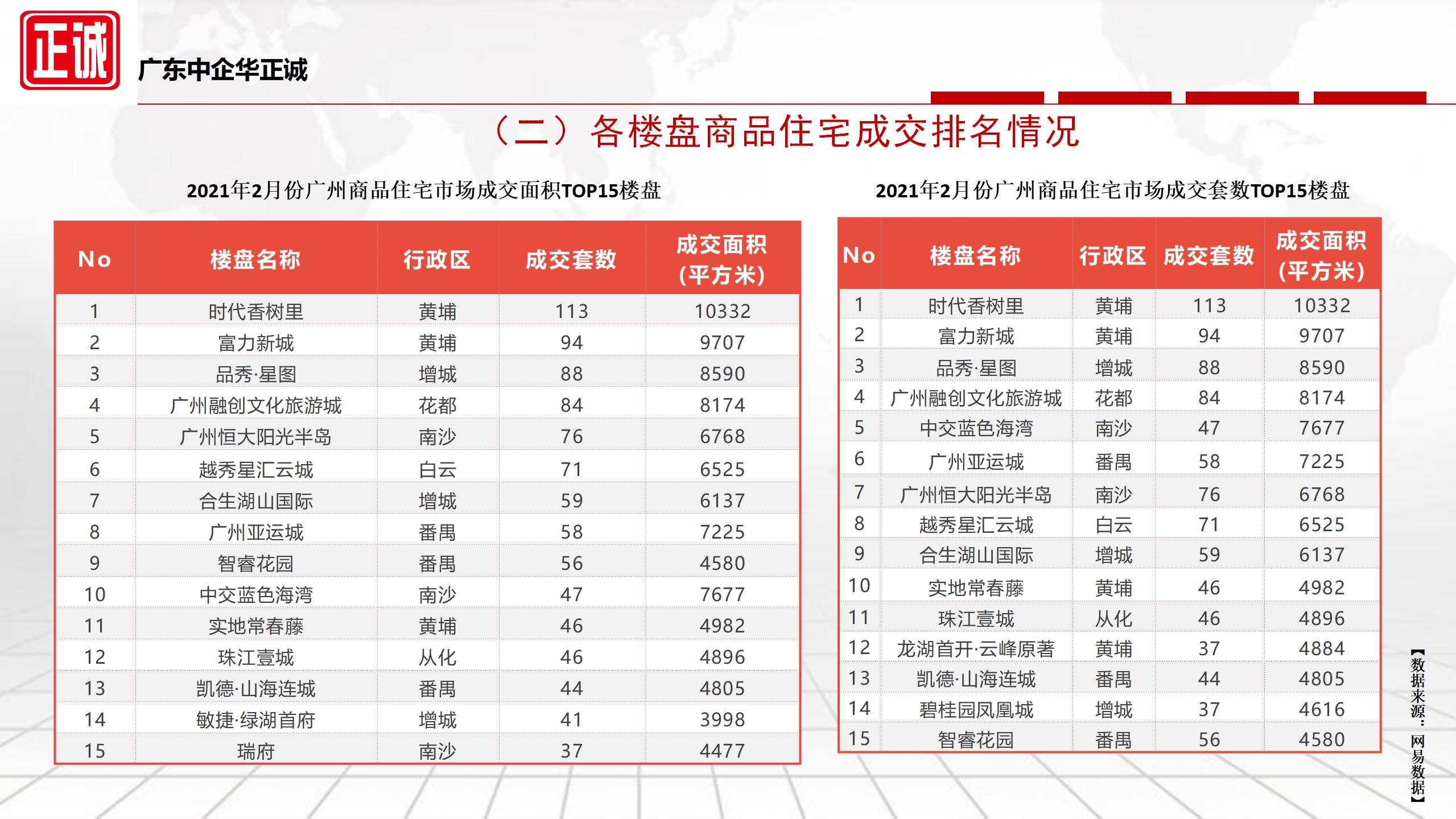 正诚

广东中企华正诚

（二）各楼盘商品住宅成交排名情况

2021年2月份广州商品住宅市场成交面积TOP15楼盘

| No | 楼盘名称 | 行政区 | 成交套数 | 成交面积（平方米） |
|---|---|---|---|---|
| 1 | 时代香树里 | 黄埔 | 113 | 10332 |
| 2 | 富力新城 | 黄埔 | 94 | 9707 |
| 3 | 品秀·星图 | 增城 | 88 | 8590 |
| 4 | 广州融创文化旅游城 | 花都 | 84 | 8174 |
| 5 | 广州恒大阳光半岛 | 南沙 | 76 | 6768 |
| 6 | 越秀星汇云城 | 白云 | 71 | 6525 |
| 7 | 合生湖山国际 | 增城 | 59 | 6137 |
| 8 | 广州亚运城 | 番禺 | 58 | 7225 |
| 9 | 智睿花园 | 番禺 | 56 | 4580 |
| 10 | 中交蓝色海湾 | 南沙 | 47 | 7677 |
| 11 | 实地常春藤 | 黄埔 | 46 | 4982 |
| 12 | 珠江壹城 | 从化 | 46 | 4896 |
| 13 | 凯德·山海连城 | 番禺 | 44 | 4805 |
| 14 | 敏捷·绿湖首府 | 增城 | 41 | 3998 |
| 15 | 瑞府 | 南沙 | 37 | 4477 |

2021年2月份广州商品住宅市场成交套数TOP15楼盘

| No | 楼盘名称 | 行政区 | 成交套数 | 成交面积（平方米） |
|---|---|---|---|---|
| 1 | 时代香树里 | 黄埔 | 113 | 10332 |
| 2 | 富力新城 | 黄埔 | 94 | 9707 |
| 3 | 品秀·星图 | 增城 | 88 | 8590 |
| 4 | 广州融创文化旅游城 | 花都 | 84 | 8174 |
| 5 | 中交蓝色海湾 | 南沙 | 47 | 7677 |
| 6 | 广州亚运城 | 番禺 | 58 | 7225 |
| 7 | 广州恒大阳光半岛 | 南沙 | 76 | 6768 |
| 8 | 越秀星汇云城 | 白云 | 71 | 6525 |
| 9 | 合生湖山国际 | 增城 | 59 | 6137 |
| 10 | 实地常春藤 | 黄埔 | 46 | 4982 |
| 11 | 珠江壹城 | 从化 | 46 | 4896 |
| 12 | 龙湖首开·云峰原著 | 黄埔 | 37 | 4884 |
| 13 | 凯德·山海连城 | 番禺 | 44 | 4805 |
| 14 | 碧桂园凤凰城 | 增城 | 37 | 4616 |
| 15 | 智睿花园 | 番禺 | 56 | 4580 |

【数据来源：网易数据】